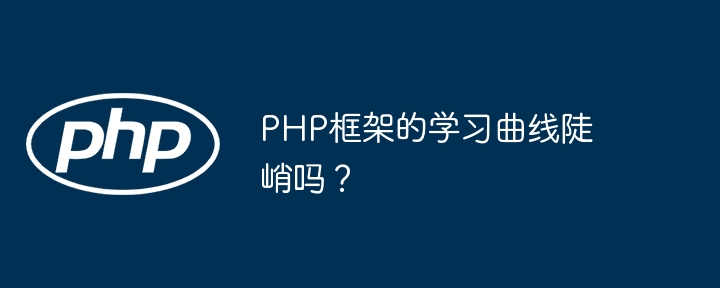 php

PHP框架的学习曲线陡峭吗？